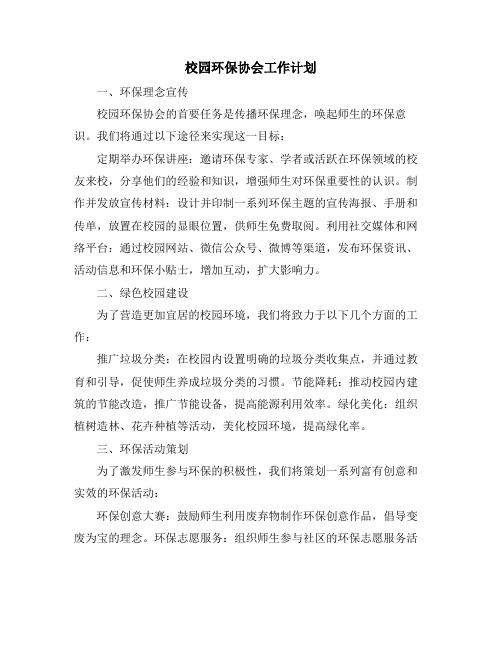 校园环保协会工作计划

一、环保理念宣传

校园环保协会的首要任务是传播环保理念，唤起师生的环保意识。我们将通过以下途径来实现这一目标：

定期举办环保讲座：邀请环保专家、学者或活跃在环保领域的校友来校，分享他们的经验和知识，增强师生对环保重要性的认识。制作并发放宣传材料：设计并印制一系列环保主题的宣传海报、手册和传单，放置在校园的显眼位置，供师生免费取阅。利用社交媒体和网络平台：通过校园网站、微信公众号、微博等渠道，发布环保资讯、活动信息和环保小贴士，增加互动，扩大影响力。

二、绿色校园建设

为了营造更加宜居的校园环境，我们将致力于以下几个方面的工作：

推广垃圾分类：在校园内设置明确的垃圾分类收集点，并通过教育和引导，促使师生养成垃圾分类的习惯。节能降耗：推动校园内建筑的节能改造，推广节能设备，提高能源利用效率。绿化美化：组织植树造林、花卉种植等活动，美化校园环境，提高绿化率。

三、环保活动策划

为了激发师生参与环保的积极性，我们将策划一系列富有创意和实效的环保活动：

环保创意大赛：鼓励师生利用废弃物制作环保创意作品，倡导变废为宝的理念。环保志愿服务：组织师生参与社区的环保志愿服务活